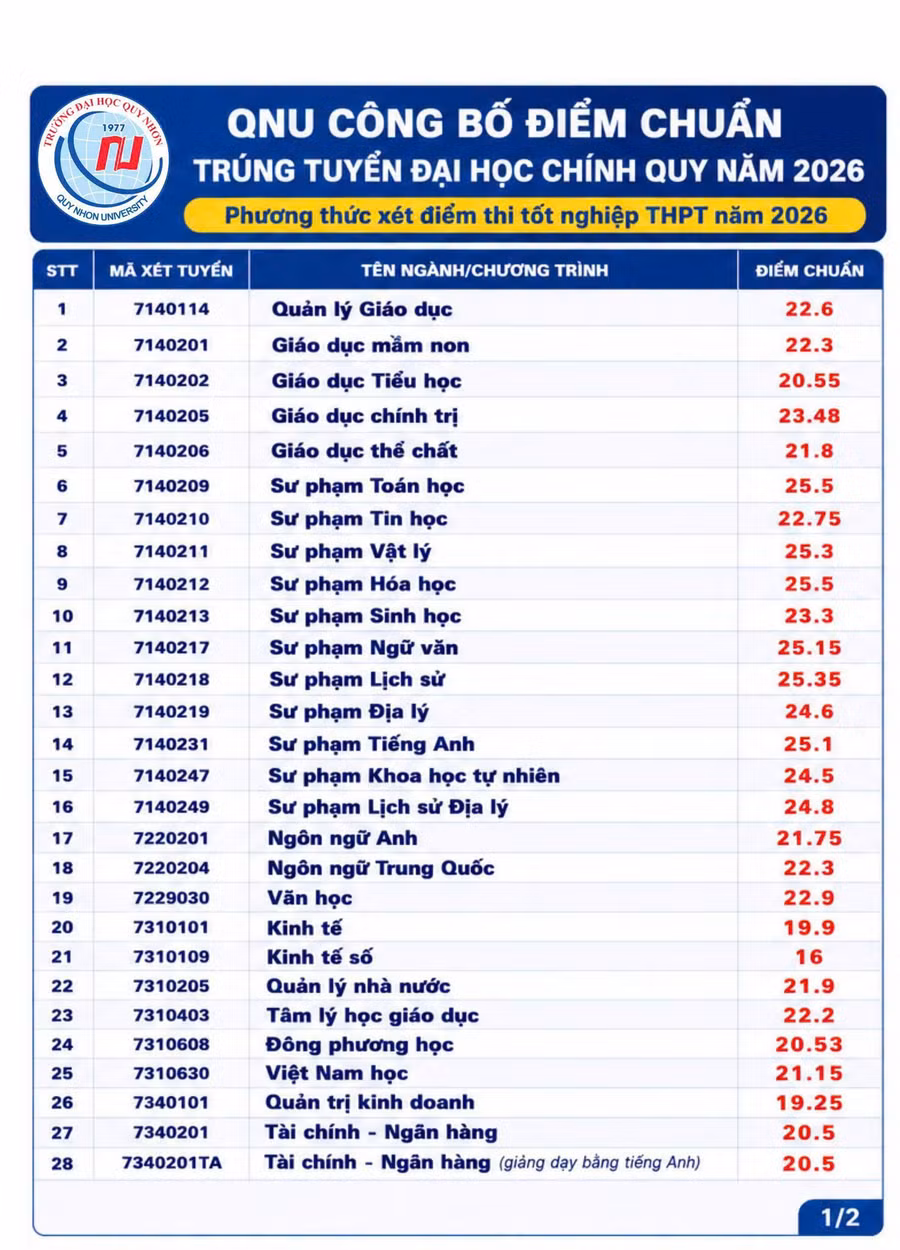 TRƯỜNG ĐẠI HỌC QUY NHƠN
1977
QUY NHON UNIVERSITY

QNU CÔNG BỐ ĐIỂM CHUẨN
TRÚNG TUYỂN ĐẠI HỌC CHÍNH QUY NĂM 2026
Phương thức xét điểm thi tốt nghiệp THPT năm 2026

| STT | MÃ XÉT TUYỂN | TÊN NGÀNH/CHƯƠNG TRÌNH | ĐIỂM CHUẨN |
|---|---|---|---|
| 1 | 7140114 | Quản lý Giáo dục | 22.6 |
| 2 | 7140201 | Giáo dục mầm non | 22.3 |
| 3 | 7140202 | Giáo dục Tiểu học | 20.55 |
| 4 | 7140205 | Giáo dục chính trị | 23.48 |
| 5 | 7140206 | Giáo dục thể chất | 21.8 |
| 6 | 7140209 | Sư phạm Toán học | 25.5 |
| 7 | 7140210 | Sư phạm Tin học | 22.75 |
| 8 | 7140211 | Sư phạm Vật lý | 25.3 |
| 9 | 7140212 | Sư phạm Hóa học | 25.5 |
| 10 | 7140213 | Sư phạm Sinh học | 23.3 |
| 11 | 7140217 | Sư phạm Ngữ văn | 25.15 |
| 12 | 7140218 | Sư phạm Lịch sử | 25.35 |
| 13 | 7140219 | Sư phạm Địa lý | 24.6 |
| 14 | 7140231 | Sư phạm Tiếng Anh | 25.1 |
| 15 | 7140247 | Sư phạm Khoa học tự nhiên | 24.5 |
| 16 | 7140249 | Sư phạm Lịch sử Địa lý | 24.8 |
| 17 | 7220201 | Ngôn ngữ Anh | 21.75 |
| 18 | 7220204 | Ngôn ngữ Trung Quốc | 22.3 |
| 19 | 7229030 | Văn học | 22.9 |
| 20 | 7310101 | Kinh tế | 19.9 |
| 21 | 7310109 | Kinh tế số | 16 |
| 22 | 7310205 | Quản lý nhà nước | 21.9 |
| 23 | 7310403 | Tâm lý học giáo dục | 22.2 |
| 24 | 7310608 | Đông phương học | 20.53 |
| 25 | 7310630 | Việt Nam học | 21.15 |
| 26 | 7340101 | Quản trị kinh doanh | 19.25 |
| 27 | 7340201 | Tài chính - Ngân hàng | 20.5 |
| 28 | 7340201TA | Tài chính - Ngân hàng (giảng dạy bằng tiếng Anh) | 20.5 |

1/2